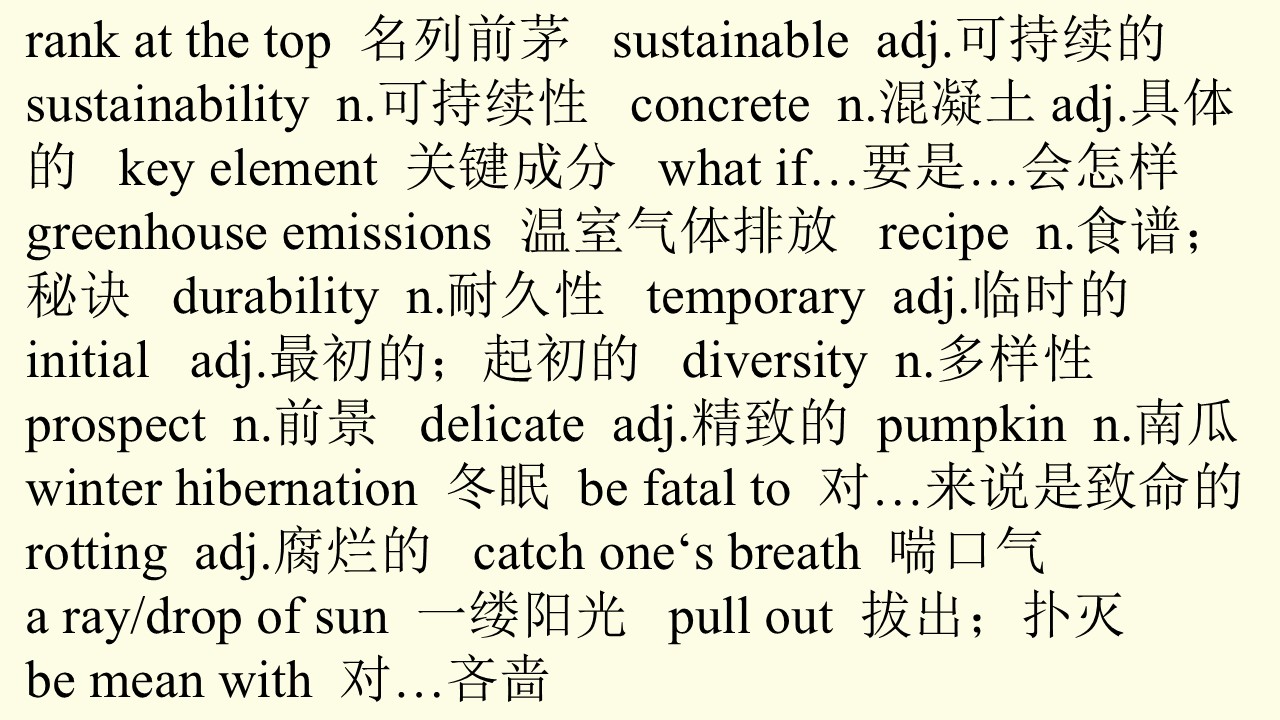 rank at the top 名列前茅 sustainable adj.可持续的 sustainability n.可持续性 concrete n.混凝土 adj.具体的 key element 关键成分 what if…要是…会怎样 greenhouse emissions 温室气体排放 recipe n.食谱；秘诀 durability n.耐久性 temporary adj.临时的 initial adj.最初的；起初的 diversity n.多样性 prospect n.前景 delicate adj.精致的 pumpkin n.南瓜 winter hibernation 冬眠 be fatal to 对…来说是致命的 rotting adj.腐烂的 catch one‘s breath 喘口气 a ray/drop of sun 一缕阳光 pull out 拔出；扑灭 be mean with 对…吝啬